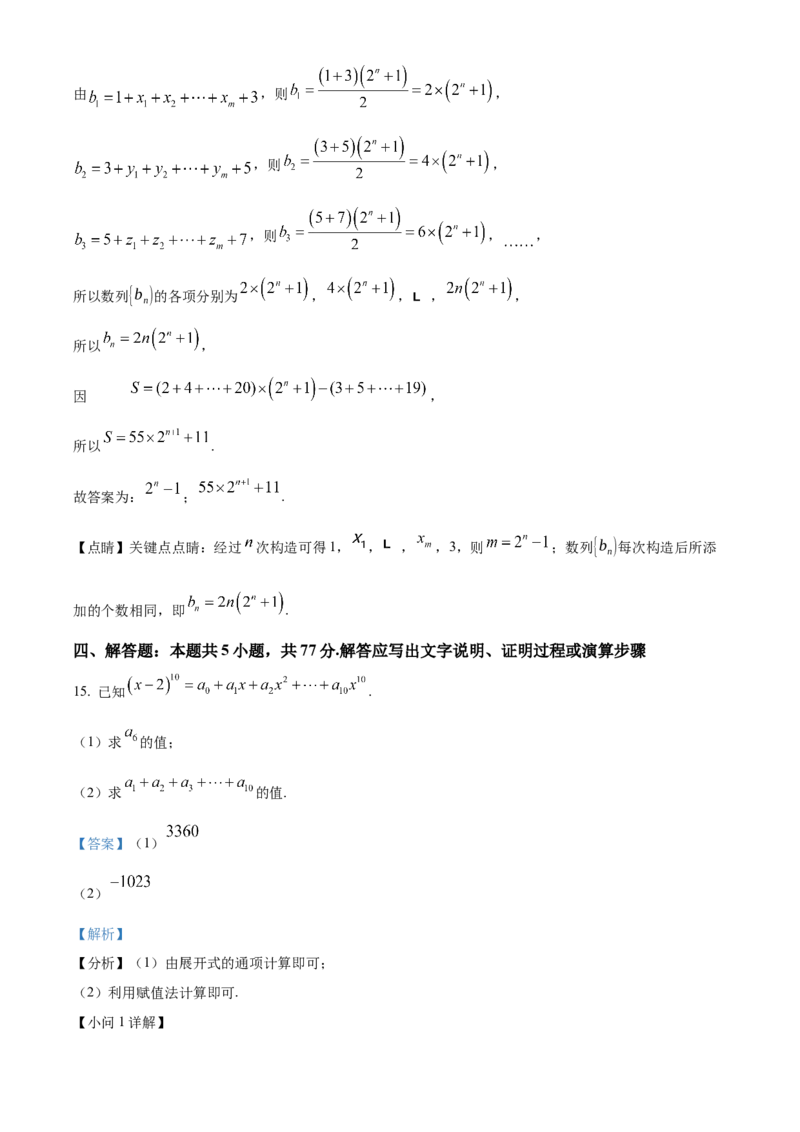 由$b_1=1+x_1+x_2+\cdots+x_m+3$，则$b_1=\frac{(1+3)(2^n+1)}{2}=2\times(2^n+1)$，

$b_2=3+y_1+y_2+\cdots+y_m+5$，则$b_2=\frac{(3+5)(2^n+1)}{2}=4\times(2^n+1)$，

$b_3=5+z_1+z_2+\cdots+z_m+7$，则$b_3=\frac{(5+7)(2^n+1)}{2}=6\times(2^n+1)$，……，

所以数列$\{b_n\}$的各项分别为$2\times(2^n+1)$，$4\times(2^n+1)$，L，$2n(2^n+1)$，

所以$b_n=2n(2^n+1)$，

因 $S=(2+4+\cdots+20)\times(2^n+1)-(3+5+\cdots+19)$，

所以$S=55\times2^{n+1}+11$.

故答案为：$2^n-1$；$55\times2^{n+1}+11$.

【点睛】关键点点睛：经过$n$次构造可得1，$x_1$，L，$x_m$，3，则$m=2^n-1$；数列$\{b_n\}$每次构造后所添加的个数相同，即$b_n=2n(2^n+1)$.

四、解答题：本题共5小题，共77分.解答应写出文字说明、证明过程或演算步骤

15.已知$(x-2)^{10}=a_0+a_1x+a_2x^2+\cdots+a_{10}x^{10}$.

（1）求$a_6$的值；

（2）求$a_1+a_2+a_3+\cdots+a_{10}$的值.

【答案】（1）$3360$

（2）$-1023$

【解析】

【分析】（1）由展开式的通项计算即可；

（2）利用赋值法计算即可.

【小问1详解】